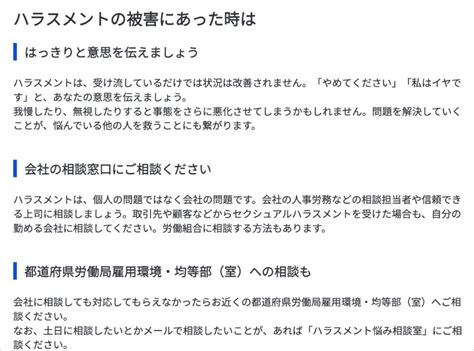 ハラスメントの被害にあった時は

はっきりと意思を伝えましょう

ハラスメントは、受け流しているだけでは状況は改善されません。「やめてください」「私はイヤです」と、あなたの意思を伝えましょう。
我慢したり、無視したりすると事態をさらに悪化させてしまうかもしれません。問題を解決していくことが、悩んでいる他の人を救うことにも繋がります。

会社の相談窓口にご相談ください

ハラスメントは、個人の問題ではなく会社の問題です。会社の人事労務などの相談担当者や信頼できる上司に相談しましょう。取引先や顧客などからセクシュアルハラスメントを受けた場合も、自分の勤める会社に相談してください。労働組合に相談する方法もあります。

都道府県労働局雇用環境・均等部（室）への相談も

会社に相談しても対応してもらえなかったらお近くの都道府県労働局雇用環境・均等部（室）へご相談ください。
なお、土日に相談したいとかメールで相談したいことが、あれば「ハラスメント悩み相談室」にご相談ください。